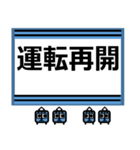 運転再開